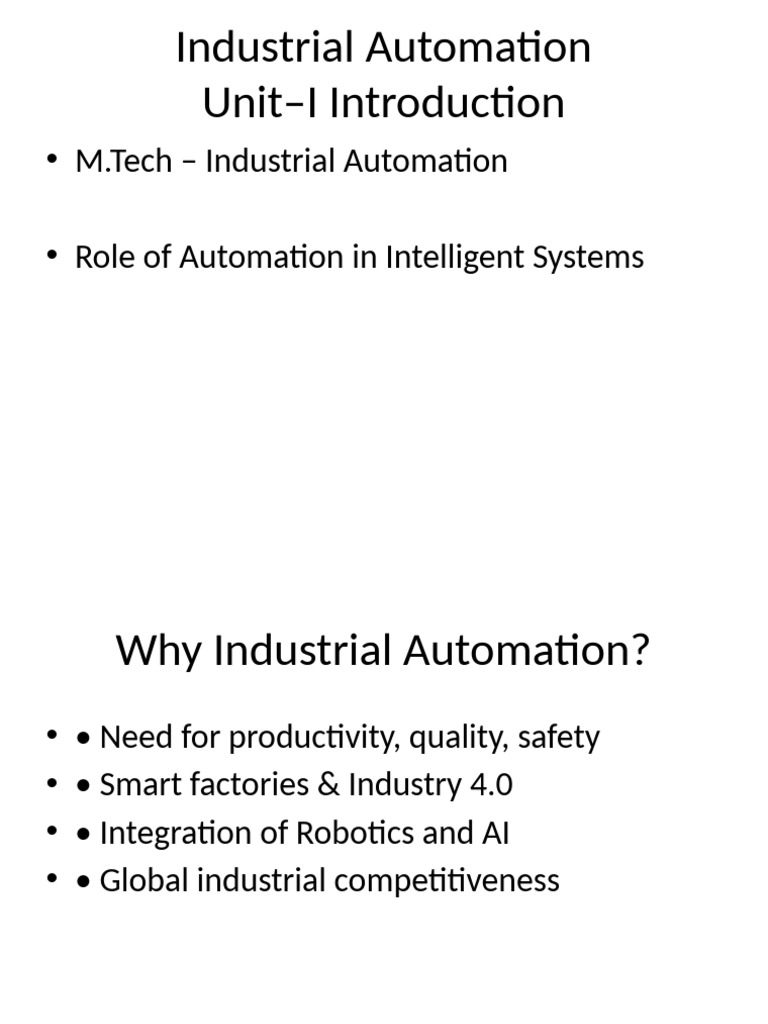 Industrial Automation
Unit–I Introduction

• M.Tech – Industrial Automation

• Role of Automation in Intelligent Systems

Why Industrial Automation?

• • Need for productivity, quality, safety
• • Smart factories & Industry 4.0
• • Integration of Robotics and AI
• • Global industrial competitiveness